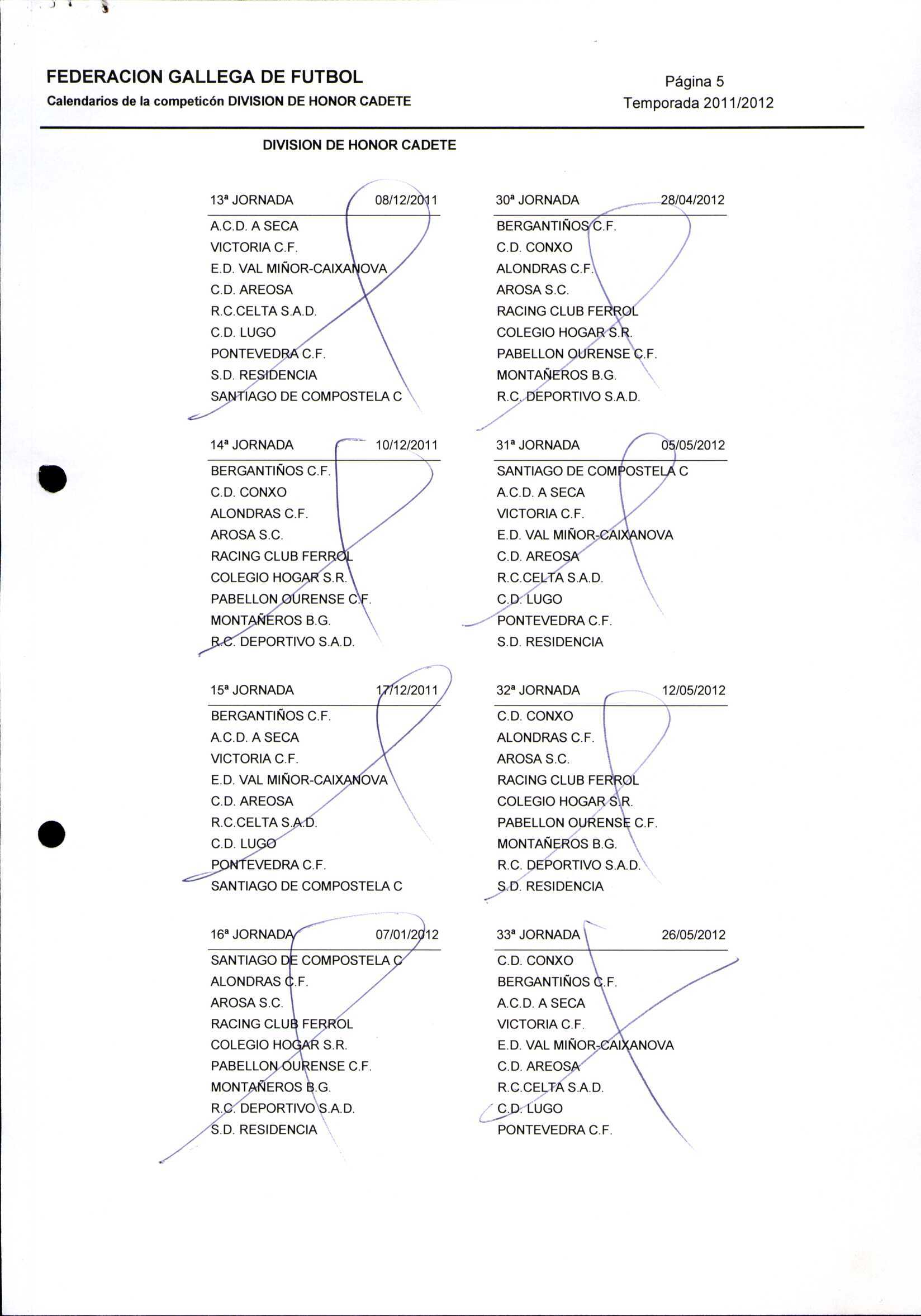 FEDERACION GALLEGA DE FUTBOL
Calendarios de la competicón DIVISION DE HONOR CADETE

Página 5
Temporada 2011/2012

DIVISION DE HONOR CADETE

13ª JORNADA 08/12/2011
A.C.D. A SECA
VICTORIA C.F.
E.D. VAL MIÑOR-CAIXANOVA
C.D. AREOSA
R.C.CELTA S.A.D.
C.D. LUGO
PONTEVEDRA C.F.
S.D. RESIDENCIA
SANTIAGO DE COMPOSTELA C

14ª JORNADA 10/12/2011
BERGANTIÑOS C.F.
C.D. CONXO
ALONDRAS C.F.
AROSA S.C.
RACING CLUB FERROL
COLEGIO HOGAR S.R.
PABELLON OURENSE C.F.
MONTAÑEROS B.G.
R.C. DEPORTIVO S.A.D.

15ª JORNADA 17/12/2011
BERGANTIÑOS C.F.
A.C.D. A SECA
VICTORIA C.F.
E.D. VAL MIÑOR-CAIXANOVA
C.D. AREOSA
R.C.CELTA S.A.D.
C.D. LUGO
PONTEVEDRA C.F.
SANTIAGO DE COMPOSTELA C

16ª JORNADA 07/01/2012
SANTIAGO DE COMPOSTELA C
ALONDRAS C.F.
AROSA S.C.
RACING CLUB FERROL
COLEGIO HOGAR S.R.
PABELLON OURENSE C.F.
MONTAÑEROS B.G.
R.C. DEPORTIVO S.A.D.
S.D. RESIDENCIA

30ª JORNADA 28/04/2012
BERGANTIÑOS C.F.
C.D. CONXO
ALONDRAS C.F.
AROSA S.C.
RACING CLUB FERROL
COLEGIO HOGAR S.R.
PABELLON OURENSE C.F.
MONTAÑEROS B.G.
R.C. DEPORTIVO S.A.D.

31ª JORNADA 05/05/2012
SANTIAGO DE COMPOSTELA C
A.C.D. A SECA
VICTORIA C.F.
E.D. VAL MIÑOR-CAIXANOVA
C.D. AREOSA
R.C.CELTA S.A.D.
C.D. LUGO
PONTEVEDRA C.F.
S.D. RESIDENCIA

32ª JORNADA 12/05/2012
C.D. CONXO
ALONDRAS C.F.
AROSA S.C.
RACING CLUB FERROL
COLEGIO HOGAR S.R.
PABELLON OURENSE C.F.
MONTAÑEROS B.G.
R.C. DEPORTIVO S.A.D.
S.D. RESIDENCIA

33ª JORNADA 26/05/2012
C.D. CONXO
BERGANTIÑOS C.F.
A.C.D. A SECA
VICTORIA C.F.
E.D. VAL MIÑOR-CAIXANOVA
C.D. AREOSA
R.C.CELTA S.A.D.
C.D. LUGO
PONTEVEDRA C.F.